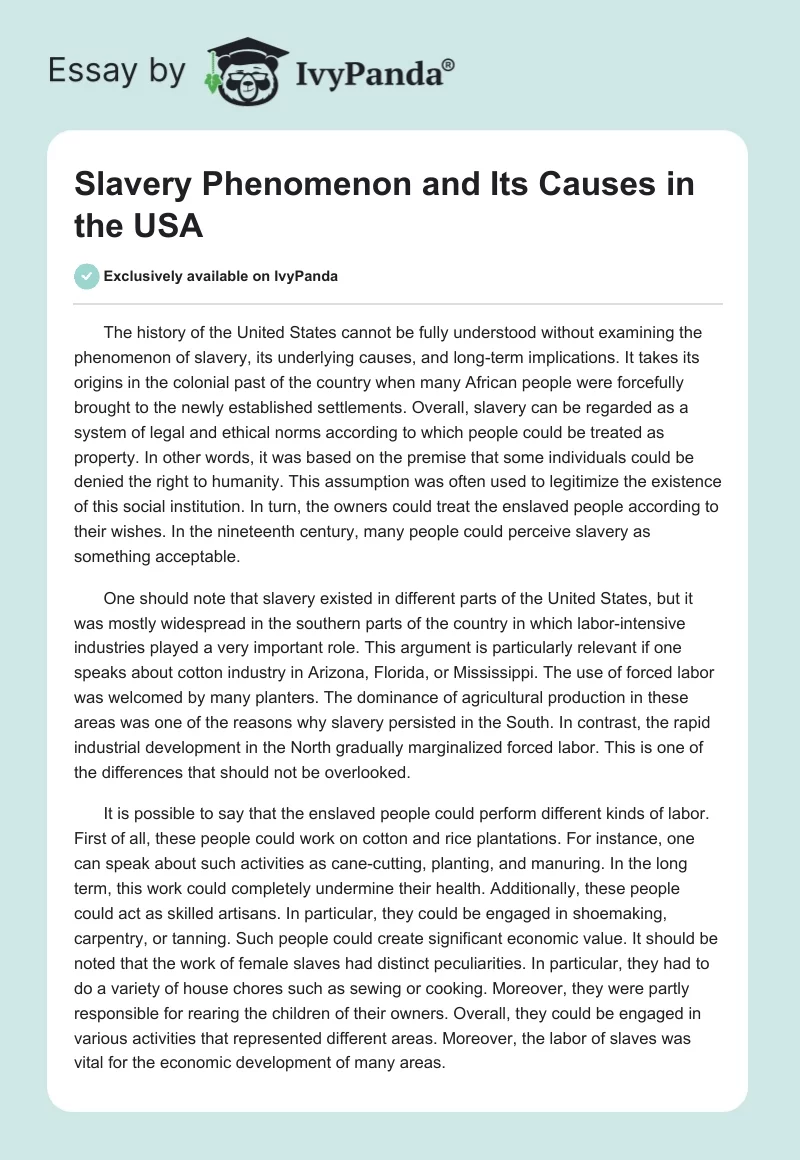 Essay by IvyPanda®

Slavery Phenomenon and Its Causes in the USA

Exclusively available on IvyPanda

The history of the United States cannot be fully understood without examining the phenomenon of slavery, its underlying causes, and long-term implications. It takes its origins in the colonial past of the country when many African people were forcefully brought to the newly established settlements. Overall, slavery can be regarded as a system of legal and ethical norms according to which people could be treated as property. In other words, it was based on the premise that some individuals could be denied the right to humanity. This assumption was often used to legitimize the existence of this social institution. In turn, the owners could treat the enslaved people according to their wishes. In the nineteenth century, many people could perceive slavery as something acceptable.

One should note that slavery existed in different parts of the United States, but it was mostly widespread in the southern parts of the country in which labor-intensive industries played a very important role. This argument is particularly relevant if one speaks about cotton industry in Arizona, Florida, or Mississippi. The use of forced labor was welcomed by many planters. The dominance of agricultural production in these areas was one of the reasons why slavery persisted in the South. In contrast, the rapid industrial development in the North gradually marginalized forced labor. This is one of the differences that should not be overlooked.

It is possible to say that the enslaved people could perform different kinds of labor. First of all, these people could work on cotton and rice plantations. For instance, one can speak about such activities as cane-cutting, planting, and manuring. In the long term, this work could completely undermine their health. Additionally, these people could act as skilled artisans. In particular, they could be engaged in shoemaking, carpentry, or tanning. Such people could create significant economic value. It should be noted that the work of female slaves had distinct peculiarities. In particular, they had to do a variety of house chores such as sewing or cooking. Moreover, they were partly responsible for rearing the children of their owners. Overall, they could be engaged in various activities that represented different areas. Moreover, the labor of slaves was vital for the economic development of many areas.